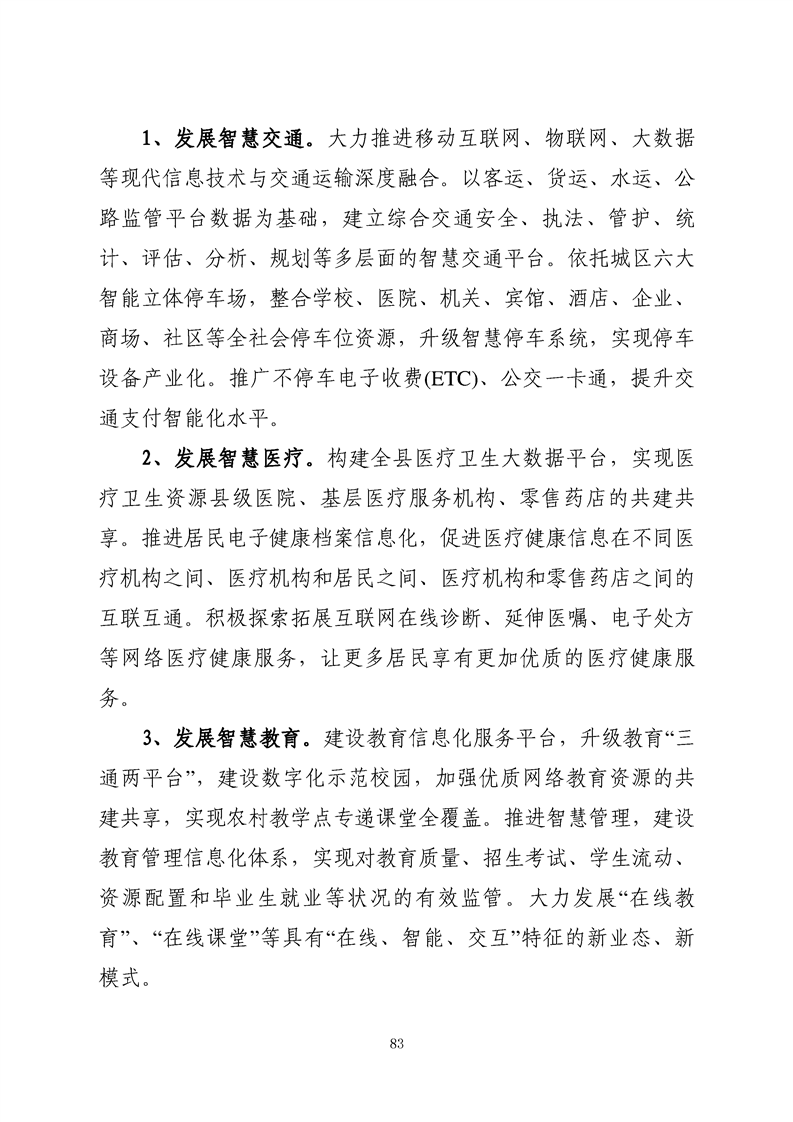 1、发展智慧交通。大力推进移动互联网、物联网、大数据等现代信息技术与交通运输深度融合。以客运、货运、水运、公路监管平台数据为基础，建立综合交通安全、执法、管护、统计、评估、分析、规划等多层面的智慧交通平台。依托城区六大智能立体停车场，整合学校、医院、机关、宾馆、酒店、企业、商场、社区等全社会停车位资源，升级智慧停车系统，实现停车设备产业化。推广不停车电子收费(ETC)、公交一卡通，提升交通支付智能化水平。

2、发展智慧医疗。构建全县医疗卫生大数据平台，实现医疗卫生资源县级医院、基层医疗服务机构、零售药店的共建共享。推进居民电子健康档案信息化，促进医疗健康信息在不同医疗机构之间、医疗机构和居民之间、医疗机构和零售药店之间的互联互通。积极探索拓展互联网在线诊断、延伸医嘱、电子处方等网络医疗健康服务，让更多居民享有更加优质的医疗健康服务。

3、发展智慧教育。建设教育信息化服务平台，升级教育“三通两平台”，建设数字化示范校园，加强优质网络教育资源的共建共享，实现农村教学点专递课堂全覆盖。推进智慧管理，建设教育管理信息化体系，实现对教育质量、招生考试、学生流动、资源配置和毕业生就业等状况的有效监管。大力发展“在线教育”、“在线课堂”等具有“在线、智能、交互”特征的新业态、新模式。

83